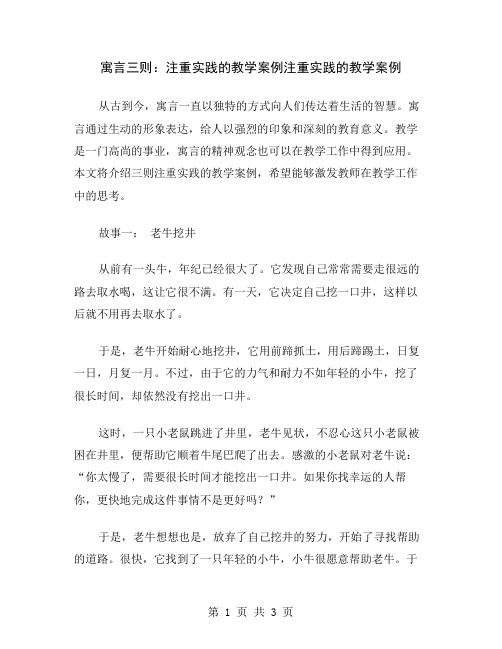 寓言三则：注重实践的教学案例注重实践的教学案例

从古到今，寓言一直以独特的方式向人们传达着生活的智慧。寓言通过生动的形象表达，给人以强烈的印象和深刻的教育意义。教学是一门高尚的事业，寓言的精神观念也可以在教学工作中得到应用。本文将介绍三则注重实践的教学案例，希望能够激发教师在教学工作中的思考。

故事一： 老牛挖井

从前有一头牛，年纪已经很大了。它发现自己常常需要走很远的路去取水喝，这让它很不满。有一天，它决定自己挖一口井，这样以后就不用再去取水了。

于是，老牛开始耐心地挖井，它用前蹄抓土，用后蹄踢土，日复一日，月复一月。不过，由于它的力气和耐力不如年轻的小牛，挖了很长时间，却依然没有挖出一口井。

这时，一只小老鼠跳进了井里，老牛见状，不忍心这只小老鼠被困在井里，便帮助它顺着牛尾巴爬了出去。感激的小老鼠对老牛说：“你太慢了，需要很长时间才能挖出一口井。如果你找幸运的人帮你，更快地完成这件事情不是更好吗？”

于是，老牛想想也是，放弃了自己挖井的努力，开始了寻找帮助的道路。很快，它找到了一只年轻的小牛，小牛很愿意帮助老牛。于

第 1 页 共 3 页